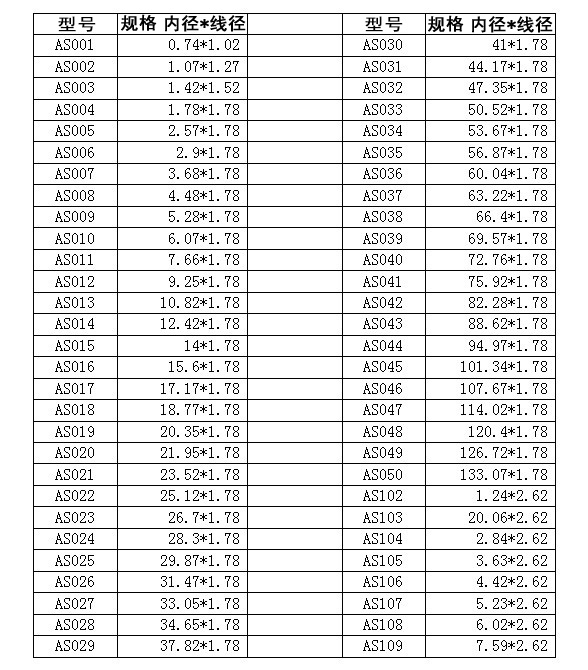 | 型号 | 规格 内径*线径 |
|---|---|
| AS001 | 0.74*1.02 |
| AS002 | 1.07*1.27 |
| AS003 | 1.42*1.52 |
| AS004 | 1.78*1.78 |
| AS005 | 2.57*1.78 |
| AS006 | 2.9*1.78 |
| AS007 | 3.68*1.78 |
| AS008 | 4.48*1.78 |
| AS009 | 5.28*1.78 |
| AS010 | 6.07*1.78 |
| AS011 | 7.66*1.78 |
| AS012 | 9.25*1.78 |
| AS013 | 10.82*1.78 |
| AS014 | 12.42*1.78 |
| AS015 | 14*1.78 |
| AS016 | 15.6*1.78 |
| AS017 | 17.17*1.78 |
| AS018 | 18.77*1.78 |
| AS019 | 20.35*1.78 |
| AS020 | 21.95*1.78 |
| AS021 | 23.52*1.78 |
| AS022 | 25.12*1.78 |
| AS023 | 26.7*1.78 |
| AS024 | 28.3*1.78 |
| AS025 | 29.87*1.78 |
| AS026 | 31.47*1.78 |
| AS027 | 33.05*1.78 |
| AS028 | 34.65*1.78 |
| AS029 | 37.82*1.78 |

| 型号 | 规格 内径*线径 |
|---|---|
| AS030 | 41*1.78 |
| AS031 | 44.17*1.78 |
| AS032 | 47.35*1.78 |
| AS033 | 50.52*1.78 |
| AS034 | 53.67*1.78 |
| AS035 | 56.87*1.78 |
| AS036 | 60.04*1.78 |
| AS037 | 63.22*1.78 |
| AS038 | 66.4*1.78 |
| AS039 | 69.57*1.78 |
| AS040 | 72.76*1.78 |
| AS041 | 75.92*1.78 |
| AS042 | 82.28*1.78 |
| AS043 | 88.62*1.78 |
| AS044 | 94.97*1.78 |
| AS045 | 101.34*1.78 |
| AS046 | 107.67*1.78 |
| AS047 | 114.02*1.78 |
| AS048 | 120.4*1.78 |
| AS049 | 126.72*1.78 |
| AS050 | 133.07*1.78 |
| AS102 | 1.24*2.62 |
| AS103 | 20.06*2.62 |
| AS104 | 2.84*2.62 |
| AS105 | 3.63*2.62 |
| AS106 | 4.42*2.62 |
| AS107 | 5.23*2.62 |
| AS108 | 6.02*2.62 |
| AS109 | 7.59*2.62 |